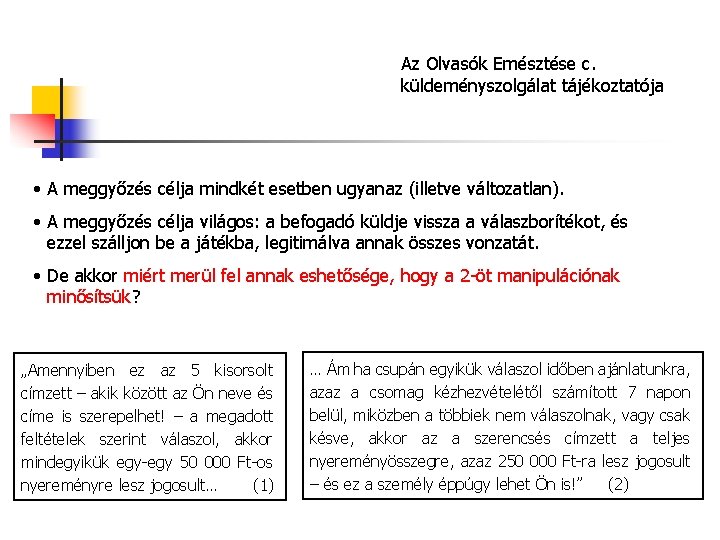 Az Olvasók Emésztése c. küldeményszolgálat tájékoztatója

• A meggyőzés célja mindkét esetben ugyanaz (illetve változatlan).

• A meggyőzés célja világos: a befogadó küldje vissza a válaszborítékot, és ezzel szálljon be a játékba, legitimálva annak összes vonzatát.

• De akkor miért merül fel annak eshetősége, hogy a 2-öt manipulációnak minősítsük?

„Amennyiben ez az 5 kisorsolt címzett – akik között az Ön neve és címe is szerepelhet! – a megadott feltételek szerint válaszol, akkor mindegyikük egy-egy 50 000 Ft-os nyereményre lesz jogosult… (1)

… Ám ha csupán egyikük válaszol időben ajánlatunkra, azaz a csomag kézhezvételétől számított 7 napon belül, miközben a többiek nem válaszolnak, vagy csak késve, akkor az a szerencsés címzett a teljes nyereményösszegre, azaz 250 000 Ft-ra lesz jogosult – és ez a személy éppúgy lehet Ön is!” (2)